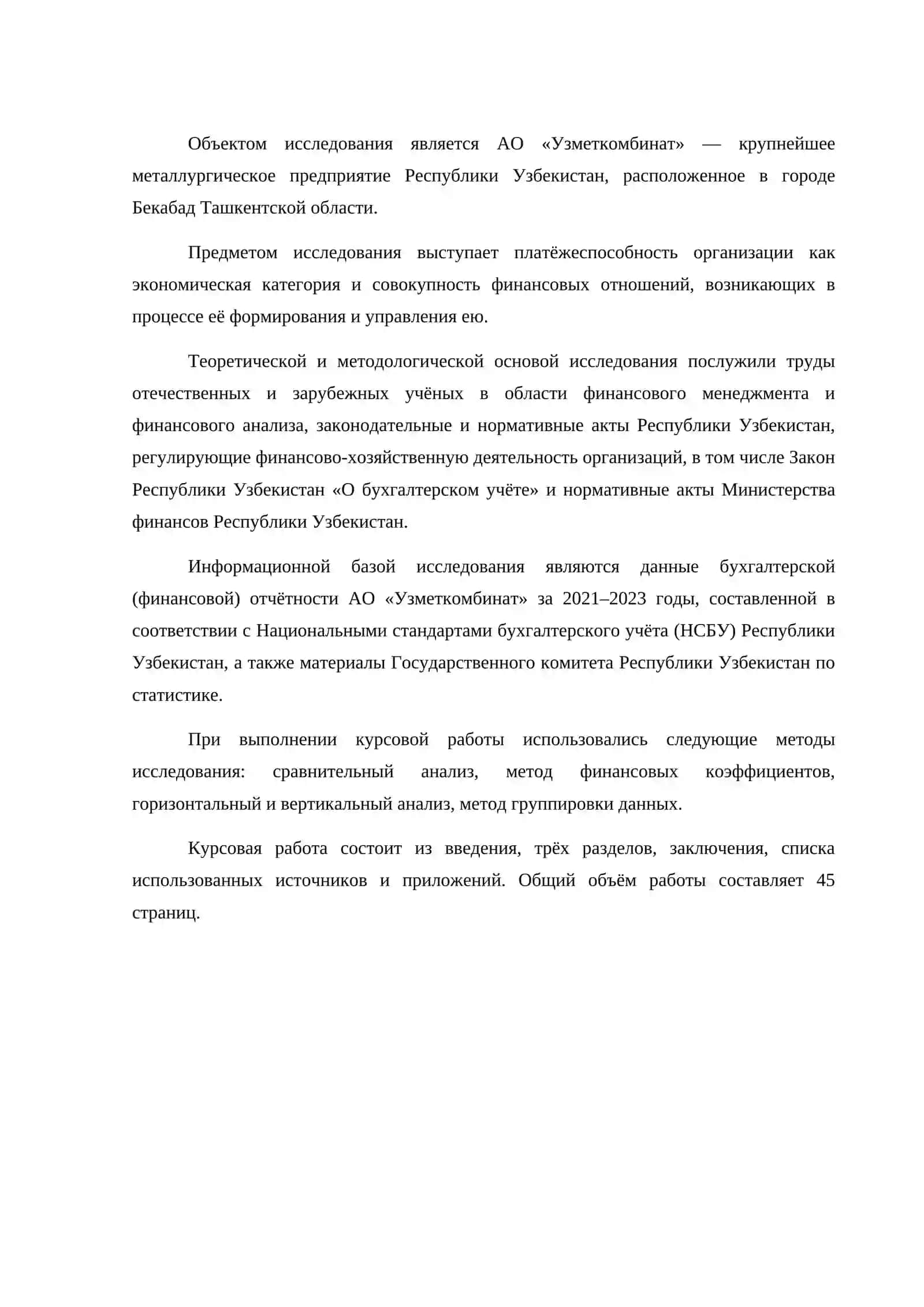 Объектом исследования является АО «Узметкомбинат» — крупнейшее металлургическое предприятие Республики Узбекистан, расположенное в городе Бекабад Ташкентской области.

Предметом исследования выступает платёжеспособность организации как экономическая категория и совокупность финансовых отношений, возникающих в процессе её формирования и управления ею.

Теоретической и методологической основой исследования послужили труды отечественных и зарубежных учёных в области финансового менеджмента и финансового анализа, законодательные и нормативные акты Республики Узбекистан, регулирующие финансово-хозяйственную деятельность организаций, в том числе Закон Республики Узбекистан «О бухгалтерском учёте» и нормативные акты Министерства финансов Республики Узбекистан.

Информационной базой исследования являются данные бухгалтерской (финансовой) отчётности АО «Узметкомбинат» за 2021–2023 годы, составленной в соответствии с Национальными стандартами бухгалтерского учёта (НСБУ) Республики Узбекистан, а также материалы Государственного комитета Республики Узбекистан по статистике.

При выполнении курсовой работы использовались следующие методы исследования: сравнительный анализ, метод финансовых коэффициентов, горизонтальный и вертикальный анализ, метод группировки данных.

Курсовая работа состоит из введения, трёх разделов, заключения, списка использованных источников и приложений. Общий объём работы составляет 45 страниц.